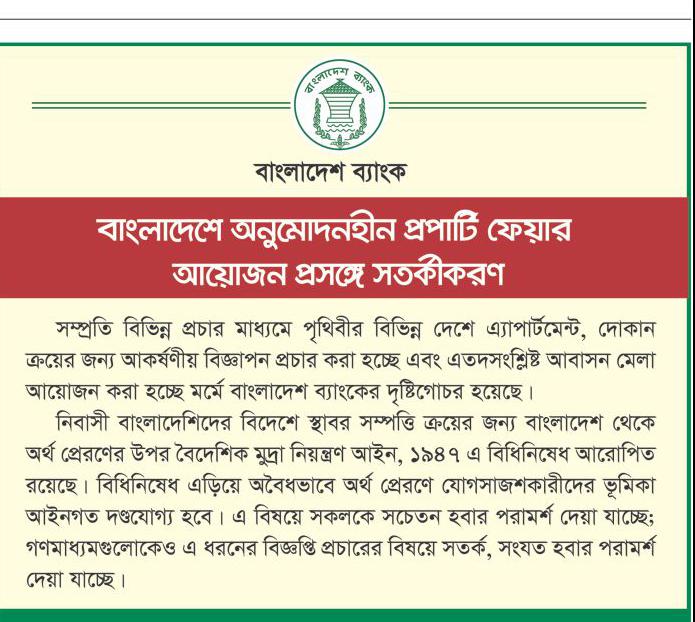 বাংলাদেশ ব্যাংক

বাংলাদেশ ব্যাংক

বাংলাদেশে অনুমোদনহীন প্রপার্টি ফেয়ার আয়োজন প্রসঙ্গে সতর্কীকরণ

সম্প্রতি বিভিন্ন প্রচার মাধ্যমে পৃথিবীর বিভিন্ন দেশে এ্যাপার্টমেন্ট, দোকান ক্রয়ের জন্য আকর্ষণীয় বিজ্ঞাপন প্রচার করা হচ্ছে এবং এতদসংশ্লিষ্ট আবাসন মেলা আয়োজন করা হচ্ছে মর্মে বাংলাদেশ ব্যাংকের দৃষ্টিগোচর হয়েছে।

নিবাসী বাংলাদেশিদের বিদেশে স্থাবর সম্পত্তি ক্রয়ের জন্য বাংলাদেশ থেকে অর্থ প্রেরণের উপর বৈদেশিক মুদ্রা নিয়ন্ত্রণ আইন, ১৯৪৭ এ বিধিনিষেধ আরোপিত রয়েছে। বিধিনিষেধ এড়িয়ে অবৈধভাবে অর্থ প্রেরণে যোগসাজশকারীদের ভূমিকা আইনগত দণ্ডযোগ্য হবে। এ বিষয়ে সকলকে সচেতন হবার পরামর্শ দেয়া যাচ্ছে; গণমাধ্যমগুলোকেও এ ধরনের বিজ্ঞপ্তি প্রচারের বিষয়ে সতর্ক, সংযত হবার পরামর্শ দেয়া যাচ্ছে।